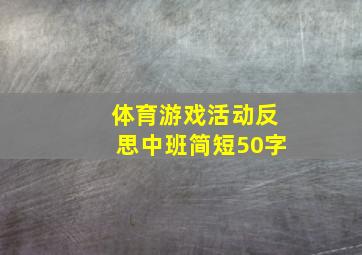 体育游戏活动反思中班简短50字